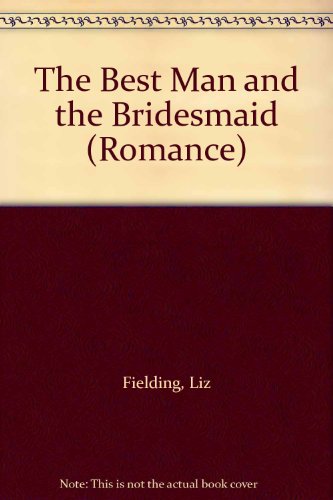 The Best Man and the Bridesmaid (Romance)

Fielding, Liz

Note: This is not the actual book cover